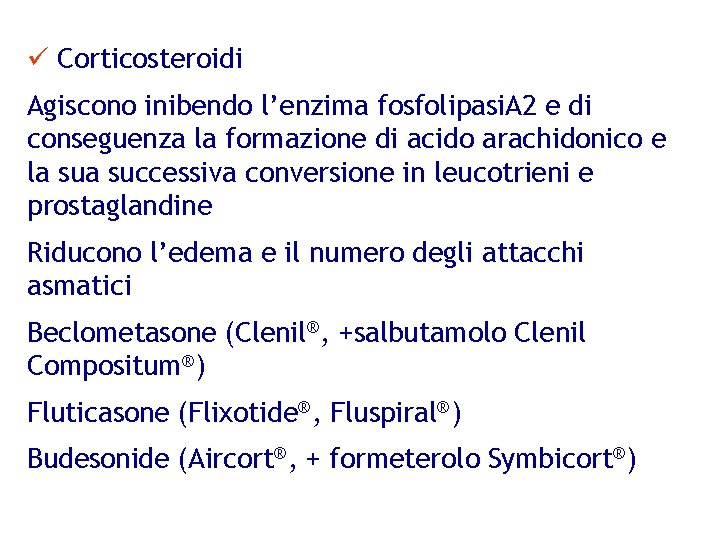 ✓ Corticosteroidi

Agiscono inibendo l'enzima fosfolipasiA2 e di conseguenza la formazione di acido arachidonico e la sua successiva conversione in leucotrieni e prostaglandine

Riducono l'edema e il numero degli attacchi asmatici

Beclometasone (Clenil®, +salbutamolo Clenil Compositum®)

Fluticasone (Flixotide®, Fluspiral®)

Budesonide (Aircort®, + formeterolo Symbicort®)